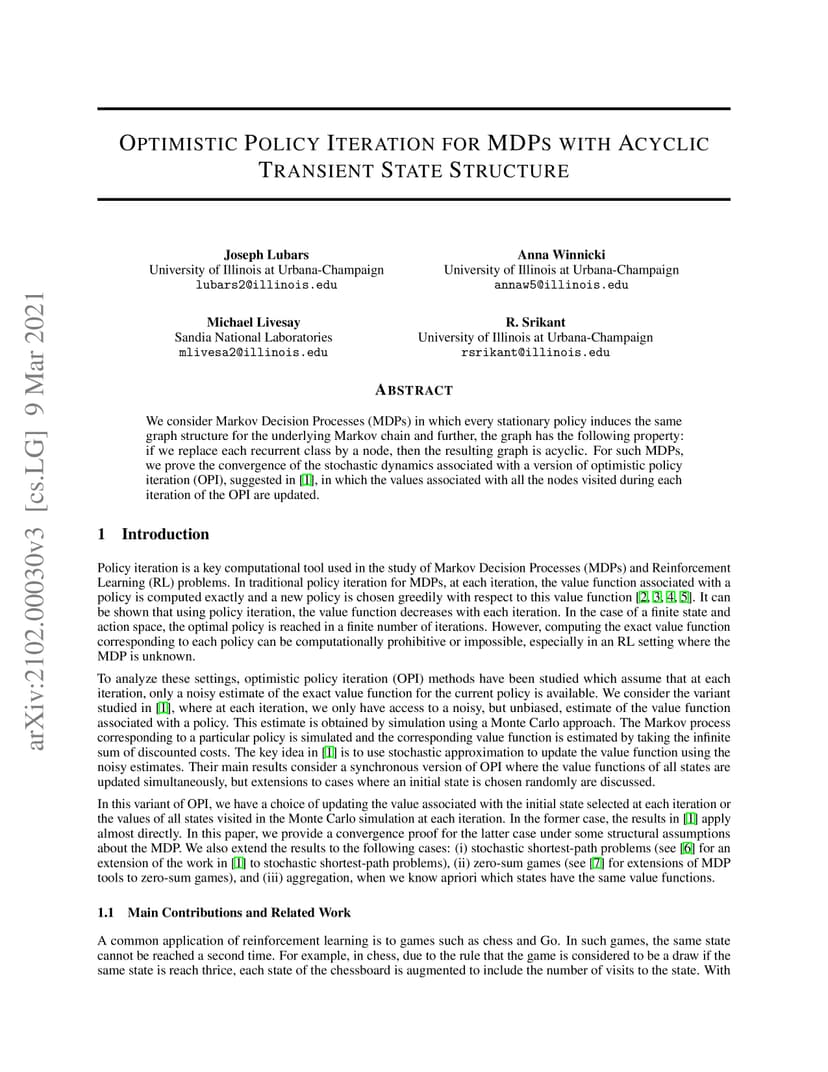 arXiv:2102.00030v3 [cs.LG] 9 Mar 2021

OPTIMISTIC POLICY ITERATION FOR MDPS WITH ACYCLIC TRANSIENT STATE STRUCTURE

Joseph Lubars
University of Illinois at Urbana-Champaign
lubars2@illinois.edu

Anna Winnicki
University of Illinois at Urbana-Champaign
annaw5@illinois.edu

Michael Livesay
Sandia National Laboratories
mlivesa2@illinois.edu

R. Srikant
University of Illinois at Urbana-Champaign
rsrikant@illinois.edu

ABSTRACT

We consider Markov Decision Processes (MDPs) in which every stationary policy induces the same graph structure for the underlying Markov chain and further, the graph has the following property: if we replace each recurrent class by a node, then the resulting graph is acyclic. For such MDPs, we prove the convergence of the stochastic dynamics associated with a version of optimistic policy iteration (OPI), suggested in [1], in which the values associated with all the nodes visited during each iteration of the OPI are updated.

1 Introduction

Policy iteration is a key computational tool used in the study of Markov Decision Processes (MDPs) and Reinforcement Learning (RL) problems. In traditional policy iteration for MDPs, at each iteration, the value function associated with a policy is computed exactly and a new policy is chosen greedily with respect to this value function [2, 3, 4, 5]. It can be shown that using policy iteration, the value function decreases with each iteration. In the case of a finite state and action space, the optimal policy is reached in a finite number of iterations. However, computing the exact value function corresponding to each policy can be computationally prohibitive or impossible, especially in an RL setting where the MDP is unknown.

To analyze these settings, optimistic policy iteration (OPI) methods have been studied which assume that at each iteration, only a noisy estimate of the exact value function for the current policy is available. We consider the variant studied in [1], where at each iteration, we only have access to a noisy, but unbiased, estimate of the value function associated with a policy. This estimate is obtained by simulation using a Monte Carlo approach. The Markov process corresponding to a particular policy is simulated and the corresponding value function is estimated by taking the infinite sum of discounted costs. The key idea in [1] is to use stochastic approximation to update the value function using the noisy estimates. Their main results consider a synchronous version of OPI where the value functions of all states are updated simultaneously, but extensions to cases where an initial state is chosen randomly are discussed.

In this variant of OPI, we have a choice of updating the value associated with the initial state selected at each iteration or the values of all states visited in the Monte Carlo simulation at each iteration. In the former case, the results in [1] apply almost directly. In this paper, we provide a convergence proof for the latter case under some structural assumptions about the MDP. We also extend the results to the following cases: (i) stochastic shortest-path problems (see [6] for an extension of the work in [1] to stochastic shortest-path problems), (ii) zero-sum games (see [7] for extensions of MDP tools to zero-sum games), and (iii) aggregation, when we know apriori which states have the same value functions.

1.1 Main Contributions and Related Work

A common application of reinforcement learning is to games such as chess and Go. In such games, the same state cannot be reached a second time. For example, in chess, due to the rule that the game is considered to be a draw if the same state is reach thrice, each state of the chessboard is augmented to include the number of visits to the state. With